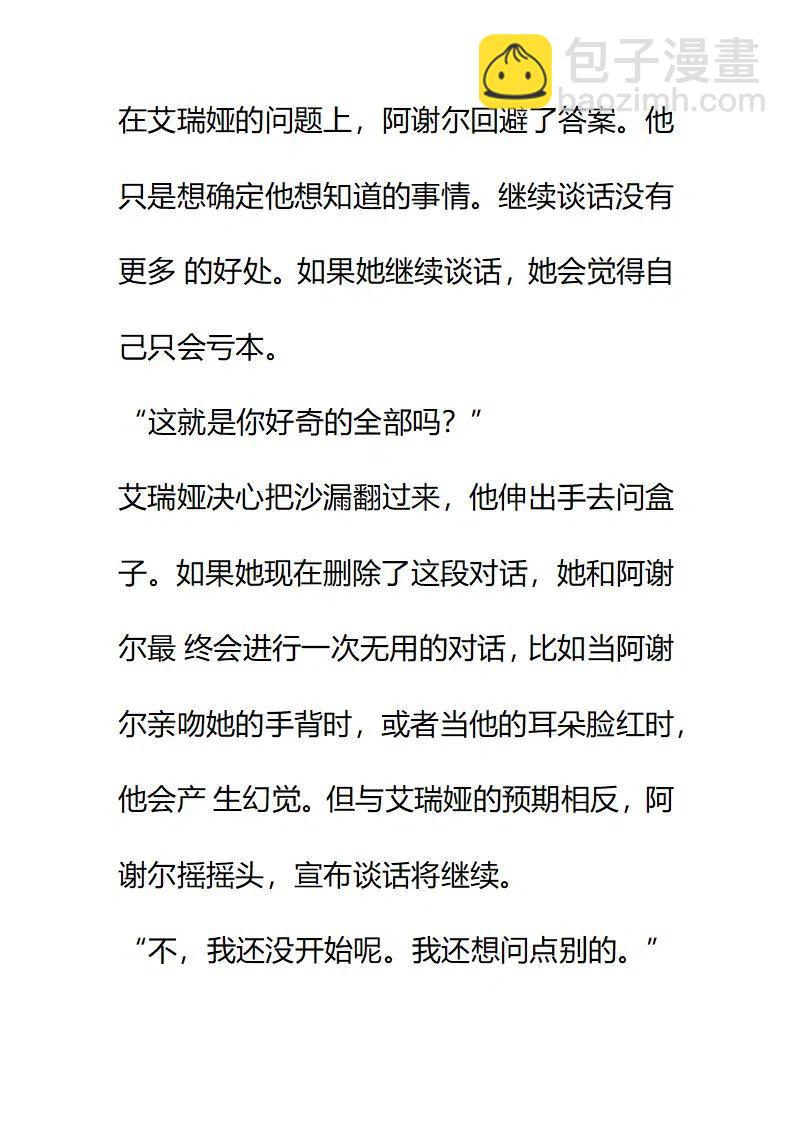 包子漫畫
baozimh.com

在艾瑞娅的问题上，阿谢尔回避了答案。他只是想确定他想知道的事情。继续谈话没有更多 的好处。如果她继续谈话，她会觉得自己只会亏本。

“这就是你好奇的全部吗？”

艾瑞娅决心把沙漏翻过来，他伸出手去问盒子。如果她现在删除了这段对话，她和阿谢尔最 终会进行一次无用的对话，比如当阿谢尔亲吻她的手背时，或者当他的耳朵脸红时，他会产 生幻觉。但与艾瑞娅的预期相反，阿谢尔摇摇头，宣布谈话将继续。

“不，我还没开始呢。我还想问点别的。”